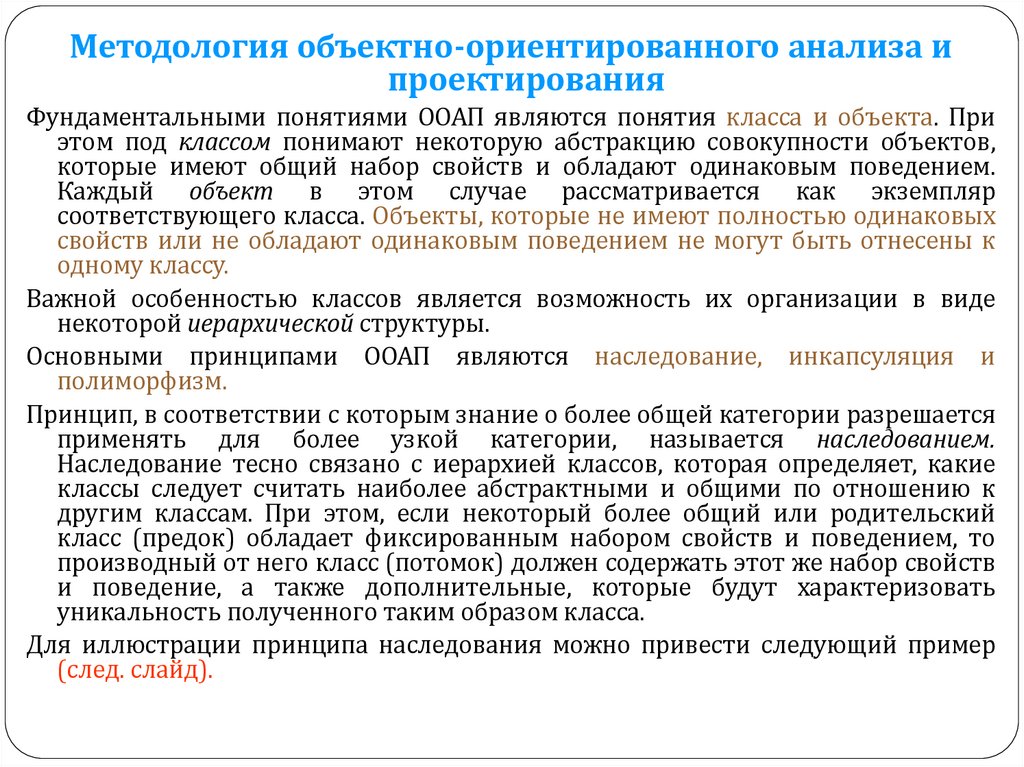 Методология объектно-ориентированного анализа и проектирования

Фундаментальными понятиями ООАП являются понятия класса и объекта. При этом под классом понимают некоторую абстракцию совокупности объектов, которые имеют общий набор свойств и обладают одинаковым поведением. Каждый объект в этом случае рассматривается как экземпляр соответствующего класса. Объекты, которые не имеют полностью одинаковых свойств или не обладают одинаковым поведением не могут быть отнесены к одному классу.

Важной особенностью классов является возможность их организации в виде некоторой иерархической структуры.

Основными принципами ООАП являются наследование, инкапсуляция и полиморфизм.

Принцип, в соответствии с которым знание о более общей категории разрешается применять для более узкой категории, называется наследованием. Наследование тесно связано с иерархией классов, которая определяет, какие классы следует считать наиболее абстрактными и общими по отношению к другим классам. При этом, если некоторый более общий или родительский класс (предок) обладает фиксированным набором свойств и поведением, то производный от него класс (потомок) должен содержать этот же набор свойств и поведение, а также дополнительные, которые будут характеризовать уникальность полученного таким образом класса.

Для иллюстрации принципа наследования можно привести следующий пример (след. слайд).